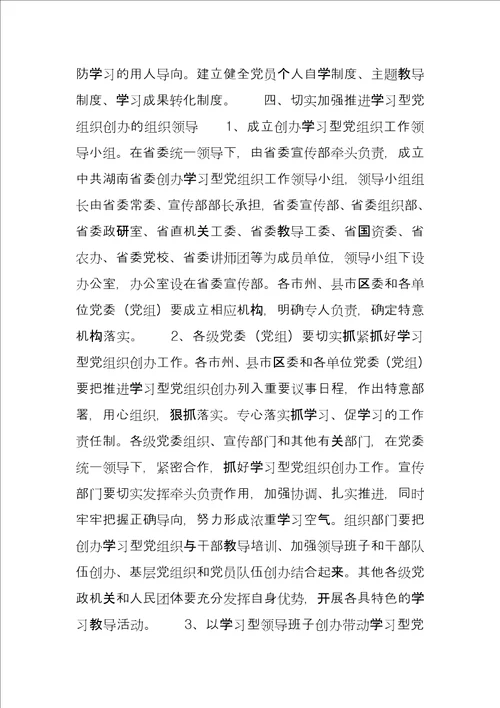 防学习的用人导向。建立健全党员个人自学制度、主题教导制度、学习成果转化制度。　　四、切实加强推进学习型党组织创办的组织领导　　1、成立创办学习型党组织工作领导小组。在省委统一领导下，由省委宣传部牵头负责，成立中共湖南省委创办学习型党组织工作领导小组，领导小组组长由省委常委、宣传部部长承担，省委宣传部、省委组织部、省委政研室、省直机关工委、省委教导工委、省国资委、省农办、省委党校、省委讲师团等为成员单位，领导小组下设办公室，办公室设在省委宣传部。各市州、县市区委和各单位党委（党组）要成立相应机构，明确专人负责，确定特意机构落实。　　2、各级党委（党组）要切实抓紧抓好学习型党组织创办工作。各市州、县市区委和各单位党委（党组）要把推进学习型党组织创办列入重要议事日程，作出特意部署，用心组织，狠抓落实。专心落实抓学习、促学习的工作责任制。各级党委组织、宣传部门和其他有关部门，在党委统一领导下，紧密合作，抓好学习型党组织创办工作。宣传部门要切实发挥牵头负责作用，加强协调、扎实推进，同时牢牢把握正确导向，努力形成浓重学习空气。组织部门要把创办学习型党组织与干部教导培训、加强领导班子和干部队伍创办、基层党组织和党员队伍创办结合起来。其他各级党政机关和人民团体要充分发挥自身优势，开展各具特色的学习教导活动。　　3、以学习型领导班子创办带动学习型党